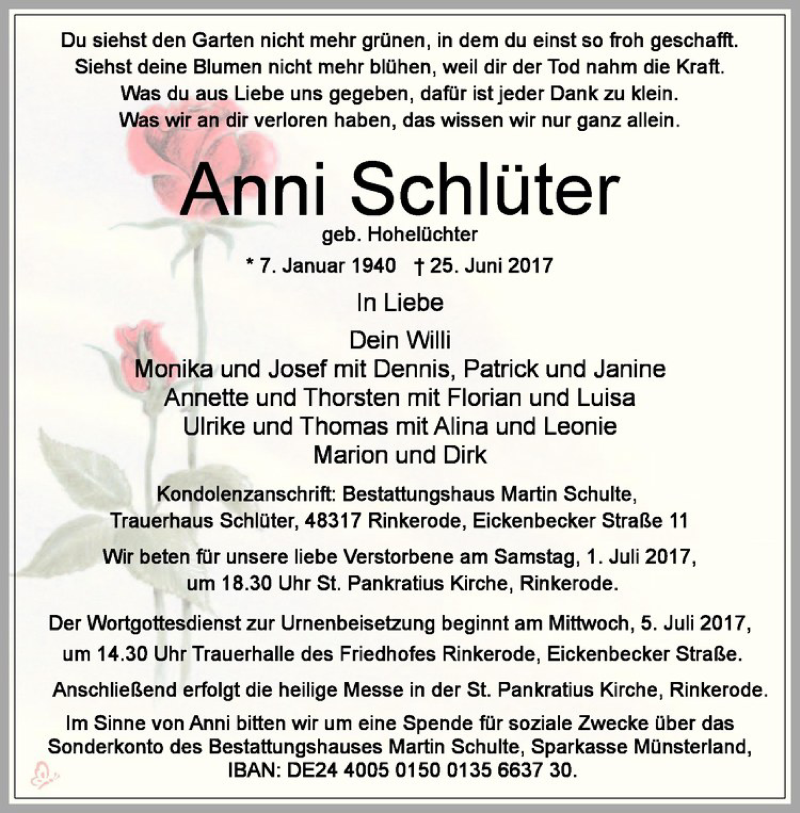 Du siehst den Garten nicht mehr grünen, in dem du einst so froh geschafft.
Siehst deine Blumen nicht mehr blühen, weil dir der Tod nahm die Kraft.
Was du aus Liebe uns gegeben, dafür ist jeder Dank zu klein.
Was wir an dir verloren haben, das wissen wir nur ganz allein.

Anni Schlüter

geb. Hohelüchter

* 7. Januar 1940 † 25. Juni 2017

In Liebe

Dein Willi
Monika und Josef mit Dennis, Patrick und Janine
Annette und Thorsten mit Florian und Luisa
Ulrike und Thomas mit Alina und Leonie
Marion und Dirk

Kondolenzanschrift: Bestattungshaus Martin Schulte,
Trauerhaus Schlüter, 48317 Rinkerode, Eickenbecker Straße 11

Wir beten für unsere liebe Verstorbene am Samstag, 1. Juli 2017,
um 18.30 Uhr St. Pankratius Kirche, Rinkerode.

Der Wortgottesdienst zur Urnenbeisetzung beginnt am Mittwoch, 5. Juli 2017,
um 14.30 Uhr Trauerhalle des Friedhofes Rinkerode, Eickenbecker Straße.

Anschließend erfolgt die heilige Messe in der St. Pankratius Kirche, Rinkerode.

Im Sinne von Anni bitten wir um eine Spende für soziale Zwecke über das
Sonderkonto des Bestattungshauses Martin Schulte, Sparkasse Münsterland,
IBAN: DE24 4005 0150 0135 6637 30.